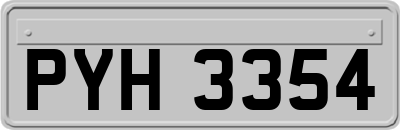 PYH 3354